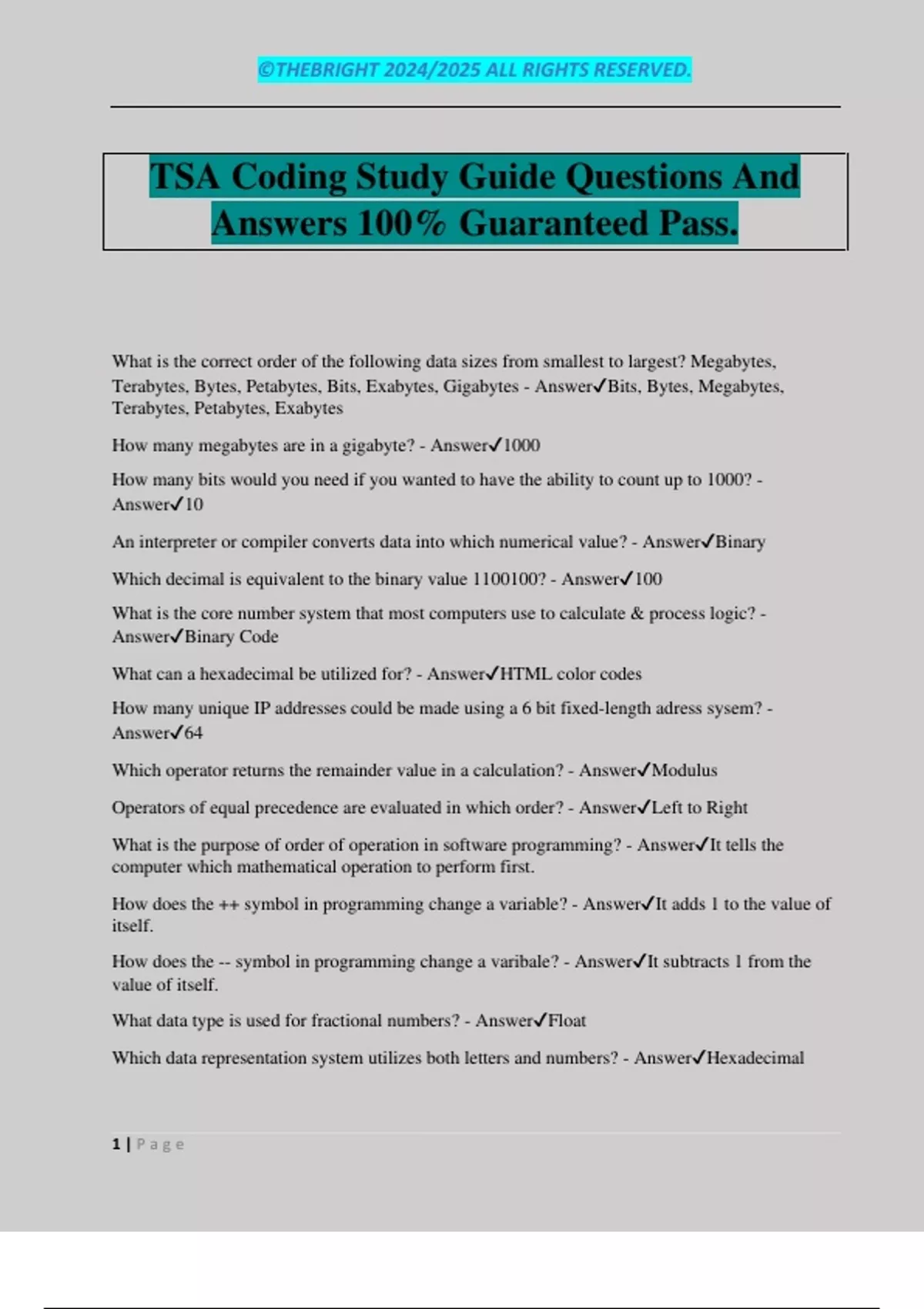 ©THEBRIGHT 2024/2025 ALL RIGHTS RESERVED.

TSA Coding Study Guide Questions And Answers 100% Guaranteed Pass.

What is the correct order of the following data sizes from smallest to largest? Megabytes, Terabytes, Bytes, Petabytes, Bits, Exabytes, Gigabytes - Answer✓Bits, Bytes, Megabytes, Terabytes, Petabytes, Exabytes

How many megabytes are in a gigabyte? - Answer✓1000

How many bits would you need if you wanted to have the ability to count up to 1000? - Answer✓10

An interpreter or compiler converts data into which numerical value? - Answer✓Binary

Which decimal is equivalent to the binary value 1100100? - Answer✓100

What is the core number system that most computers use to calculate & process logic? - Answer✓Binary Code

What can a hexadecimal be utilized for? - Answer✓HTML color codes

How many unique IP addresses could be made using a 6 bit fixed-length adress sysem? - Answer✓64

Which operator returns the remainder value in a calculation? - Answer✓Modulus

Operators of equal precedence are evaluated in which order? - Answer✓Left to Right

What is the purpose of order of operation in software programming? - Answer✓It tells the computer which mathematical operation to perform first.

How does the ++ symbol in programming change a variable? - Answer✓It adds 1 to the value of itself.

How does the -- symbol in programming change a varibale? - Answer✓It subtracts 1 from the value of itself.

What data type is used for fractional numbers? - Answer✓Float

Which data representation system utilizes both letters and numbers? - Answer✓Hexadecimal

1 | Page